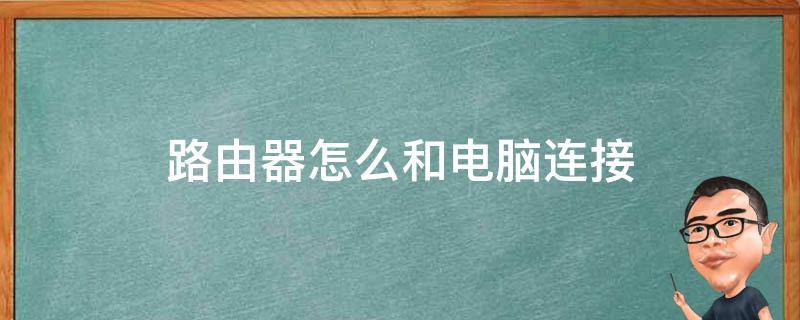 路由器怎么和电脑连接